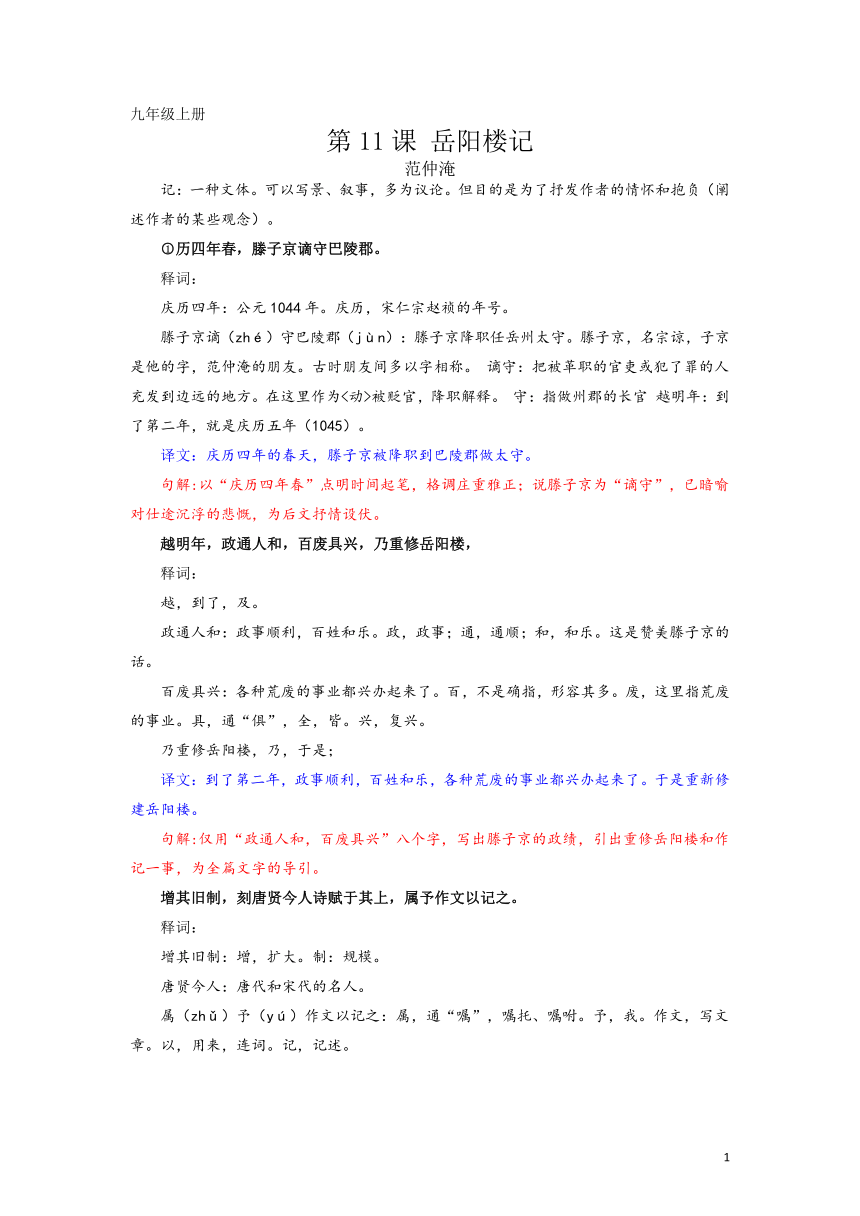 九年级上册

第 11 课 岳阳楼记

范仲淹

记：一种文体。可以写景、叙事，多为议论。但目的是为了抒发作者的情怀和抱负（阐述作者的某些观念）。

①历四年春，滕子京谪守巴陵郡。

释词：

庆历四年：公元 1044 年。庆历，宋仁宗赵祯的年号。

滕子京谪（zhé）守巴陵郡（jùn）：滕子京降职任岳州太守。滕子京，名宗谅，子京是他的字，范仲淹的朋友。古时朋友间多以字相称。 谪守：把被革职的官吏或犯了罪的人充发到边远的地方。在这里作为<动>被贬官，降职解释。 守：指做州郡的长官 越明年：到了第二年，就是庆历五年（1045）。

译文：庆历四年的春天，滕子京被降职到巴陵郡做太守。

句解：以“庆历四年春”点明时间起笔，格调庄重雅正；说滕子京为“谪守”，已暗喻对仕途沉浮的悲慨，为后文抒情设伏。

越明年，政通人和，百废具兴，乃重修岳阳楼，

释词：

越，到了，及。

政通人和：政事顺利，百姓和乐。政，政事；通，通顺；和，和乐。这是赞美滕子京的话。

百废具兴：各种荒废的事业都兴办起来了。百，不是确指，形容其多。废，这里指荒废的事业。具，通“俱”，全，皆。兴，复兴。

乃重修岳阳楼，乃，于是；

译文：到了第二年，政事顺利，百姓和乐，各种荒废的事业都兴办起来了。于是重新修建岳阳楼。

句解：仅用“政通人和，百废具兴”八个字，写出滕子京的政绩，引出重修岳阳楼和作记一事，为全篇文字的导引。

增其旧制，刻唐贤今人诗赋于其上，属予作文以记之。

释词：

增其旧制：增，扩大。制：规模。

唐贤今人：唐代和宋代的名人。

属（zhǔ）予（yú）作文以记之：属，通“嘱”，嘱托、嘱咐。予，我。作文，写文章。以，用来，连词。记，记述。

1